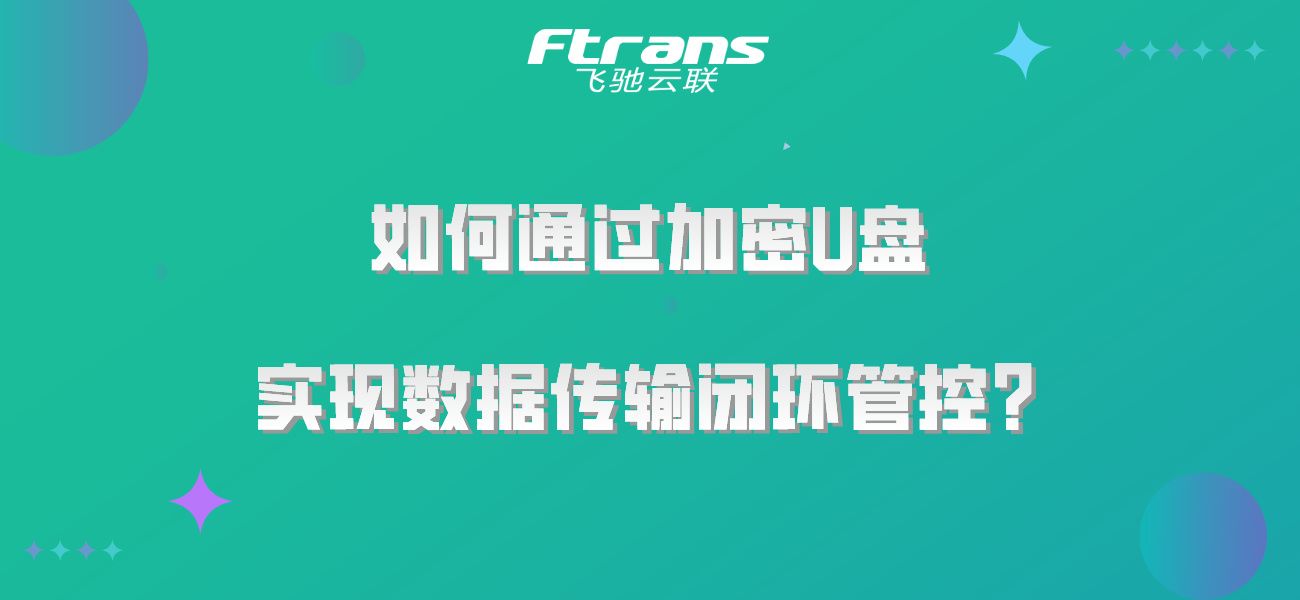 Ftrans
飞驰云联

如何通过加密U盘

实现数据传输闭环管控？